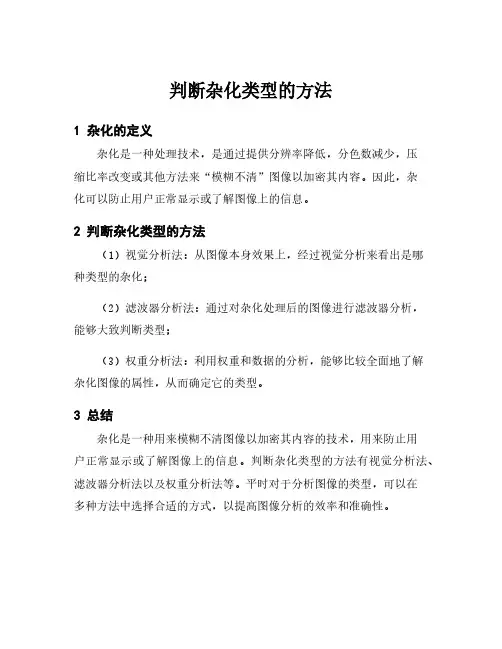 判断杂化类型的方法

1 杂化的定义

杂化是一种处理技术，是通过提供分辨率降低，分色数减少，压缩比率改变或其他方法来“模糊不清”图像以加密其内容。因此，杂化可以防止用户正常显示或了解图像上的信息。

2 判断杂化类型的方法

（1）视觉分析法：从图像本身效果上，经过视觉分析来看出是哪种类型的杂化；

（2）滤波器分析法：通过对杂化处理后的图像进行滤波器分析，能够大致判断类型；

（3）权重分析法：利用权重和数据的分析，能够比较全面地了解杂化图像的属性，从而确定它的类型。

3 总结

杂化是一种用来模糊不清图像以加密其内容的技术，用来防止用户正常显示或了解图像上的信息。判断杂化类型的方法有视觉分析法、滤波器分析法以及权重分析法等。平时对于分析图像的类型，可以在多种方法中选择合适的方式，以提高图像分析的效率和准确性。